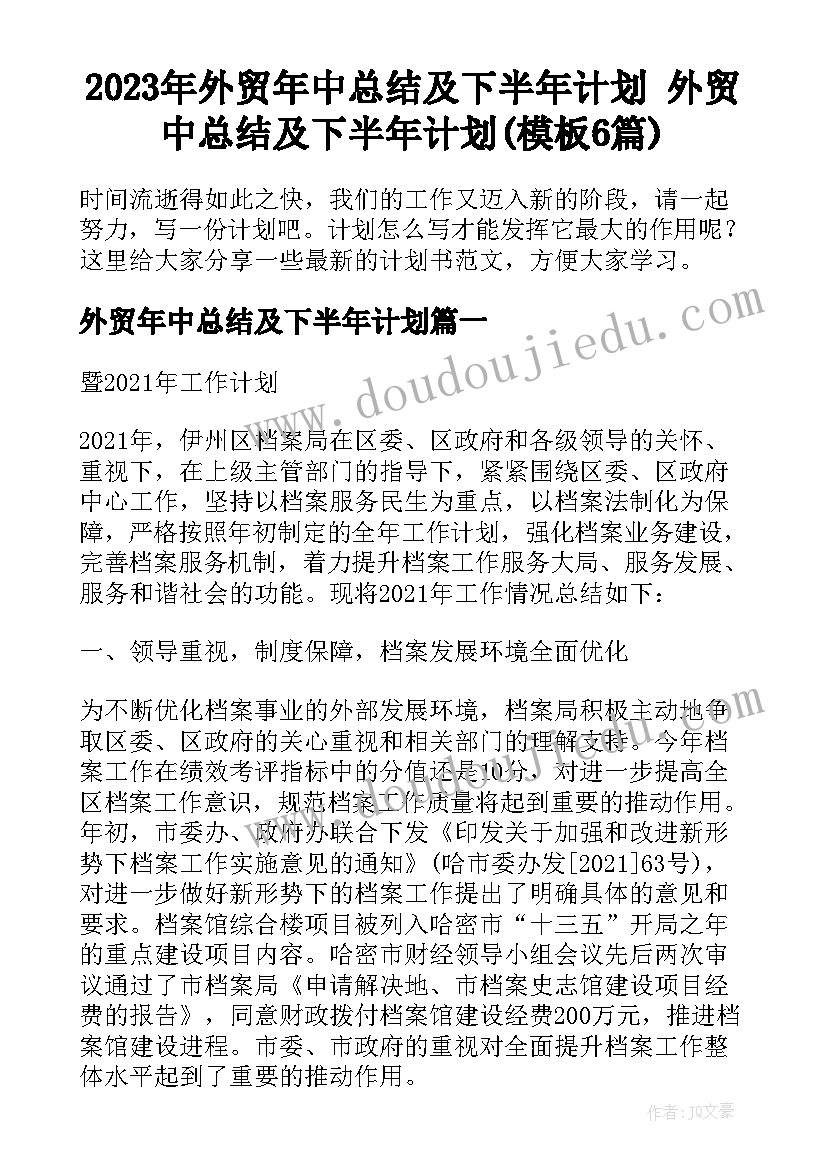 2023年外贸年中总结及下半年计划 外贸中总结及下半年计划(模板6篇)

时间流逝得如此之快，我们的工作又迈入新的阶段，请一起努力，写一份计划吧。计划怎么写才能发挥它最大的作用呢？这里给大家分享一些最新的计划书范文，方便大家学习。

外贸年中总结及下半年计划篇一

www.doudoujiedu.com

暨2021年工作计划

2021年，伊州区档案局在区委、区政府和各级领导的关怀、重视下，在上级主管部门的指导下，紧紧围绕区委、区政府中心工作，坚持以档案服务民生为重点，以档案法制化为保障，严格按照年初制定的全年工作计划，强化档案业务建设，完善档案服务机制，着力提升档案工作服务大局、服务发展、服务和谐社会的功能。现将2021年工作情况总结如下：

一、领导重视，制度保障，档案发展环境全面优化

为不断优化档案事业的外部发展环境，档案局积极主动地争取区委、区政府的关心重视和相关部门的理解支持。今年档案工作在绩效考评指标中的分值还是10分，对进一步提高全区档案工作意识，规范档案工作质量将起到重要的推动作用。年初，市委办、政府办联合下发《印发关于加强和改进新形势下档案工作实施意见的通知》（哈市委办发[2021]63号），对进一步做好新形势下的档案工作提出了明确具体的意见和要求。档案馆综合楼项目被列入哈密市“十三五”开局之年的重点建设项目内容。哈密市财经领导小组会议先后两次审议通过了市档案局《申请解决地、市档案史志馆建设项目经费的报告》，同意财政拨付档案馆建设经费200万元，推进档案馆建设进程。市委、市政府的重视对全面提升档案工作整体水平起到了重要的推动作用。

作者：JQ文豪